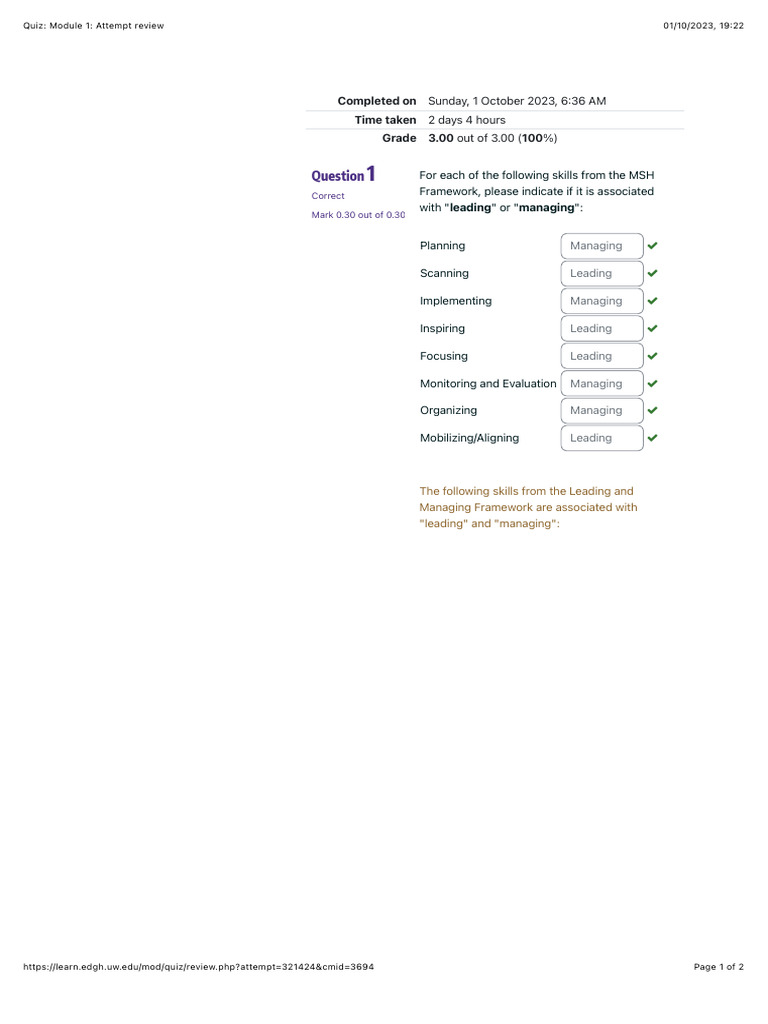 Quiz: Module 1: Attempt review

01/10/2023, 19:22

| | |
|---|---|
| Completed on | Sunday, 1 October 2023, 6:36 AM |
| Time taken | 2 days 4 hours |
| Grade | 3.00 out of 3.00 (100%) |

Question 1

Correct

Mark 0.30 out of 0.30

For each of the following skills from the MSH Framework, please indicate if it is associated with "leading" or "managing":

| | |
|---|---|
| Planning | Managing |
| Scanning | Leading |
| Implementing | Managing |
| Inspiring | Leading |
| Focusing | Leading |
| Monitoring and Evaluation | Managing |
| Organizing | Managing |
| Mobilizing/Aligning | Leading |

The following skills from the Leading and Managing Framework are associated with "leading" and "managing":

https://learn.edgh.uw.edu/mod/quiz/review.php?attempt=321424&cmid=3694

Page 1 of 2